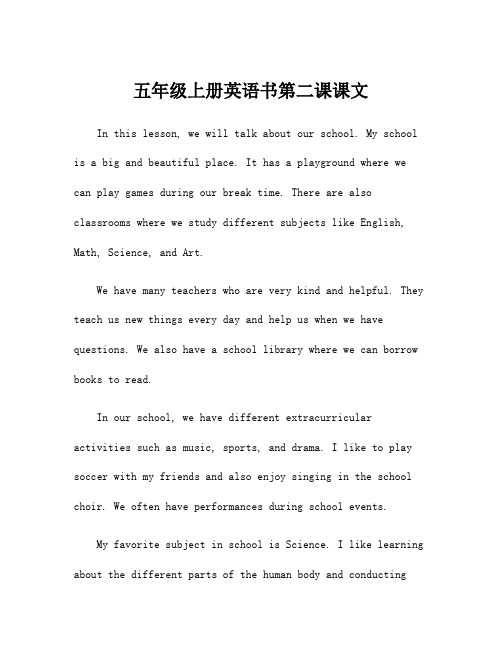 五年级上册英语书第二课课文

In this lesson, we will talk about our school. My school is a big and beautiful place. It has a playground where we can play games during our break time. There are also classrooms where we study different subjects like English, Math, Science, and Art.

We have many teachers who are very kind and helpful. They teach us new things every day and help us when we have questions. We also have a school library where we can borrow books to read.

In our school, we have different extracurricular activities such as music, sports, and drama. I like to play soccer with my friends and also enjoy singing in the school choir. We often have performances during school events.

My favorite subject in school is Science. I like learning about the different parts of the human body and conducting